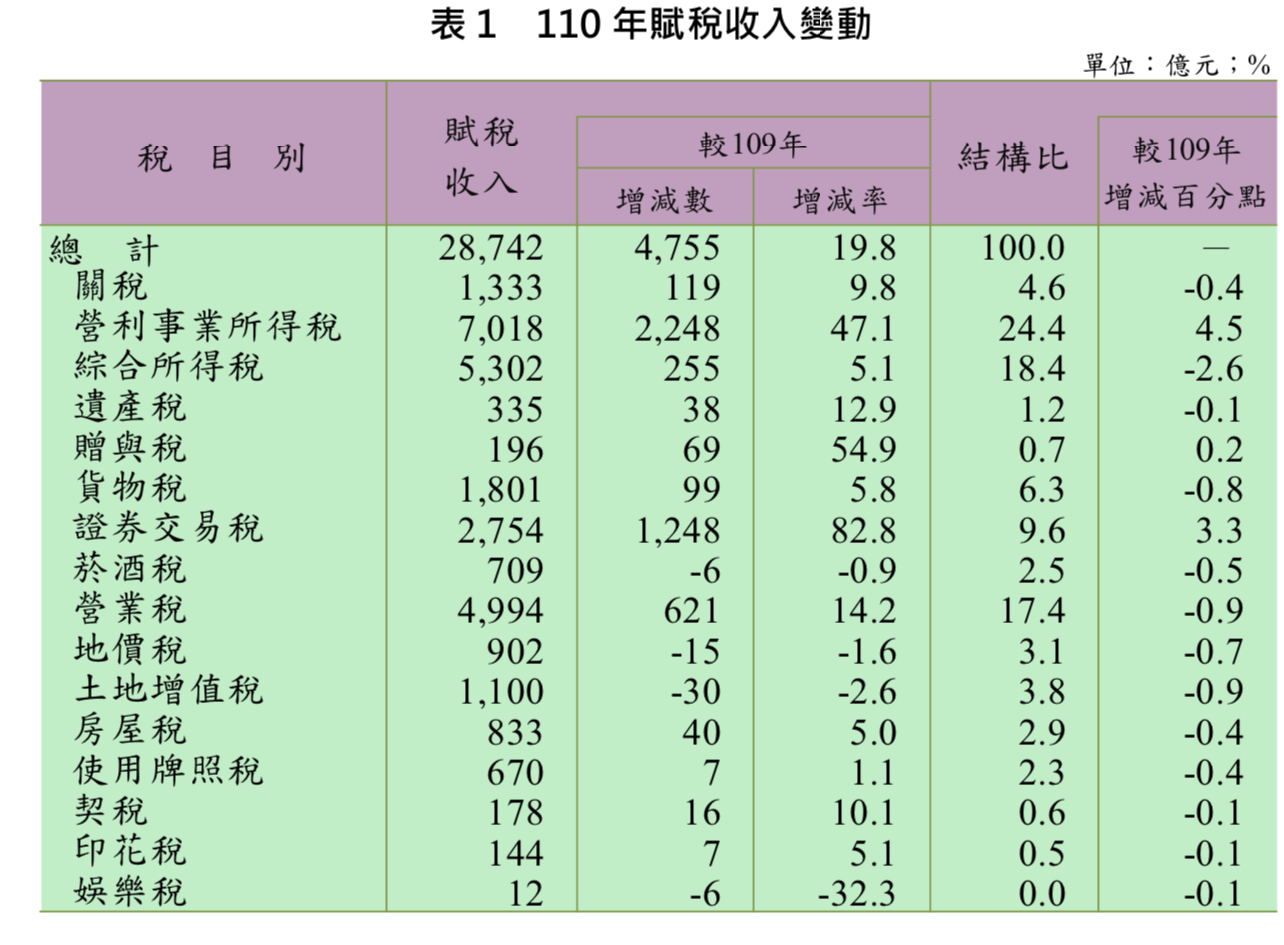 表 1　110 年賦稅收入變動

單位：億元；%

| 稅　目　別 | 賦稅收入 | 較109年 增減數 | 較109年 增減率 | 結構比 | 較109年 增減百分點 |
|---|---|---|---|---|---|
| 總　計 | 28,742 | 4,755 | 19.8 | 100.0 | — |
| 關稅 | 1,333 | 119 | 9.8 | 4.6 | -0.4 |
| 營利事業所得稅 | 7,018 | 2,248 | 47.1 | 24.4 | 4.5 |
| 綜合所得稅 | 5,302 | 255 | 5.1 | 18.4 | -2.6 |
| 遺產稅 | 335 | 38 | 12.9 | 1.2 | -0.1 |
| 贈與稅 | 196 | 69 | 54.9 | 0.7 | 0.2 |
| 貨物稅 | 1,801 | 99 | 5.8 | 6.3 | -0.8 |
| 證券交易稅 | 2,754 | 1,248 | 82.8 | 9.6 | 3.3 |
| 菸酒稅 | 709 | -6 | -0.9 | 2.5 | -0.5 |
| 營業稅 | 4,994 | 621 | 14.2 | 17.4 | -0.9 |
| 地價稅 | 902 | -15 | -1.6 | 3.1 | -0.7 |
| 土地增值稅 | 1,100 | -30 | -2.6 | 3.8 | -0.9 |
| 房屋稅 | 833 | 40 | 5.0 | 2.9 | -0.4 |
| 使用牌照稅 | 670 | 7 | 1.1 | 2.3 | -0.4 |
| 契稅 | 178 | 16 | 10.1 | 0.6 | -0.1 |
| 印花稅 | 144 | 7 | 5.1 | 0.5 | -0.1 |
| 娛樂稅 | 12 | -6 | -32.3 | 0.0 | -0.1 |